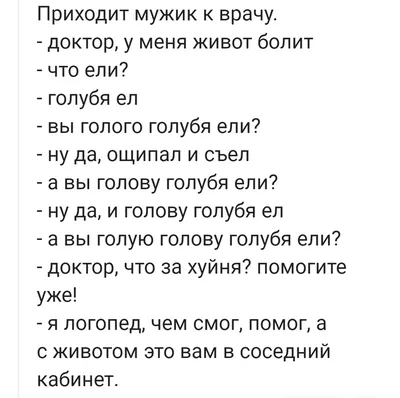 Приходит мужик к врачу.
- доктор, у меня живот болит
- что ели?
- голубя ел
- вы голого голубя ели?
- ну да, ощипал и съел
- а вы голову голубя ели?
- ну да, и голову голубя ел
- а вы голую голову голубя ели?
- доктор, что за хуйня? помогите уже!
- я логопед, чем смог, помог, а с животом это вам в соседний кабинет.